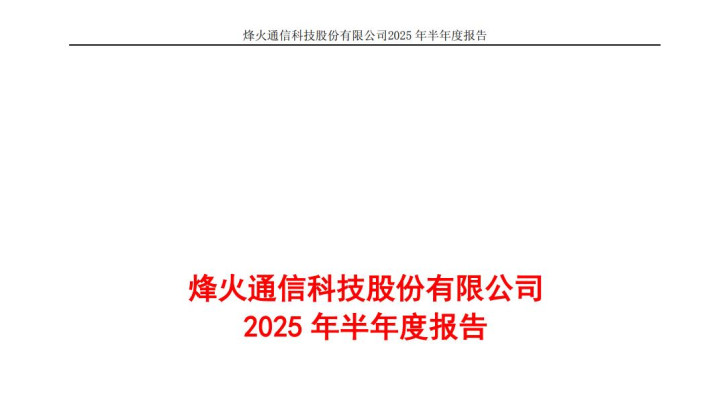 烽火通信科技股份有限公司2025年半年度报告

烽火通信科技股份有限公司
2025年半年度报告